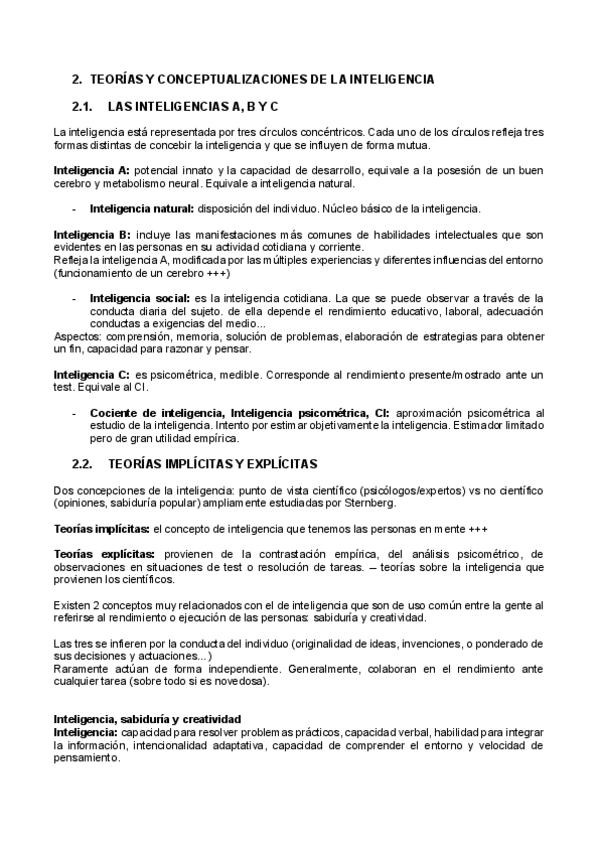 2. TEORÍAS Y CONCEPTUALIZACIONES DE LA INTELIGENCIA

2.1. LAS INTELIGENCIAS A, B Y C

La inteligencia está representada por tres círculos concéntricos. Cada uno de los círculos refleja tres formas distintas de concebir la inteligencia y que se influyen de forma mutua.

Inteligencia A: potencial innato y la capacidad de desarrollo, equivale a la posesión de un buen cerebro y metabolismo neural. Equivale a inteligencia natural.

- Inteligencia natural: disposición del individuo. Núcleo básico de la inteligencia.

Inteligencia B: incluye las manifestaciones más comunes de habilidades intelectuales que son evidentes en las personas en su actividad cotidiana y corriente.
Refleja la inteligencia A, modificada por las múltiples experiencias y diferentes influencias del entorno (funcionamiento de un cerebro +++)

- Inteligencia social: es la inteligencia cotidiana. La que se puede observar a través de la conducta diaria del sujeto. de ella depende el rendimiento educativo, laboral, adecuación conductas a exigencias del medio...

Aspectos: comprensión, memoria, solución de problemas, elaboración de estrategias para obtener un fin, capacidad para razonar y pensar.

Inteligencia C: es psicométrica, medible. Corresponde al rendimiento presente/mostrado ante un test. Equivale al CI.

- Cociente de inteligencia, Inteligencia psicométrica, CI: aproximación psicométrica al estudio de la inteligencia. Intento por estimar objetivamente la inteligencia. Estimador limitado pero de gran utilidad empírica.

2.2. TEORÍAS IMPLÍCITAS Y EXPLÍCITAS

Dos concepciones de la inteligencia: punto de vista científico (psicólogos/expertos) vs no científico (opiniones, sabiduría popular) ampliamente estudiadas por Sternberg.

Teorías implícitas: el concepto de inteligencia que tenemos las personas en mente +++

Teorías explícitas: provienen de la contrastación empírica, del análisis psicométrico, de observaciones en situaciones de test o resolución de tareas. – teorías sobre la inteligencia que provienen los científicos.

Existen 2 conceptos muy relacionados con el de inteligencia que son de uso común entre la gente al referirse al rendimiento o ejecución de las personas: sabiduría y creatividad.

Las tres se infieren por la conducta del individuo (originalidad de ideas, invenciones, o ponderado de sus decisiones y actuaciones...)
Raramente actúan de forma independiente. Generalmente, colaboran en el rendimiento ante cualquier tarea (sobre todo si es novedosa).

Inteligencia, sabiduría y creatividad
Inteligencia: capacidad para resolver problemas prácticos, capacidad verbal, habilidad para integrar la información, intencionalidad adaptativa, capacidad de comprender el entorno y velocidad de pensamiento.